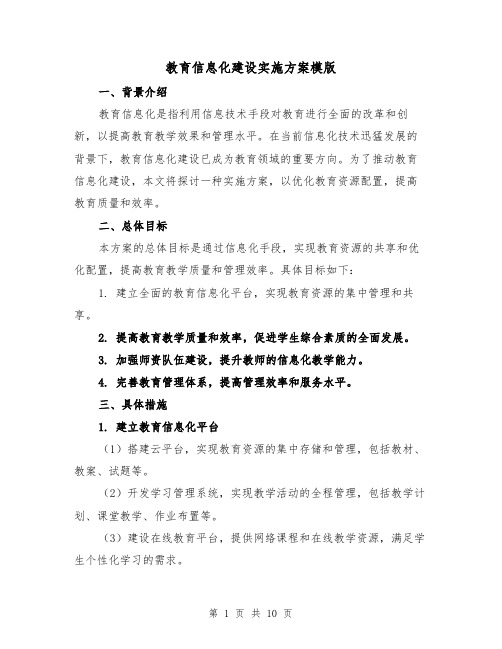 教育信息化建设实施方案模版

一、背景介绍

教育信息化是指利用信息技术手段对教育进行全面的改革和创新，以提高教育教学效果和管理水平。在当前信息化技术迅猛发展的背景下，教育信息化建设已成为教育领域的重要方向。为了推动教育信息化建设，本文将探讨一种实施方案，以优化教育资源配置，提高教育质量和效率。

二、总体目标

本方案的总体目标是通过信息化手段，实现教育资源的共享和优化配置，提高教育教学质量和管理效率。具体目标如下：

1. 建立全面的教育信息化平台，实现教育资源的集中管理和共享。

2. 提高教育教学质量和效率，促进学生综合素质的全面发展。

3. 加强师资队伍建设，提升教师的信息化教学能力。

4. 完善教育管理体系，提高管理效率和服务水平。

三、具体措施

1. 建立教育信息化平台

（1）搭建云平台，实现教育资源的集中存储和管理，包括教材、教案、试题等。

（2）开发学习管理系统，实现教学活动的全程管理，包括教学计划、课堂教学、作业布置等。

（3）建设在线教育平台，提供网络课程和在线教学资源，满足学生个性化学习的需求。

第 1 页 共 10 页